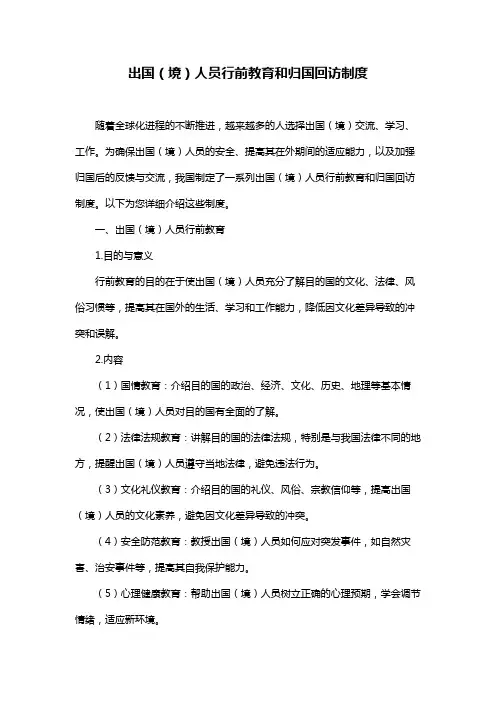 出国（境）人员行前教育和归国回访制度

随着全球化进程的不断推进，越来越多的人选择出国（境）交流、学习、工作。为确保出国（境）人员的安全、提高其在外期间的适应能力，以及加强归国后的反馈与交流，我国制定了一系列出国（境）人员行前教育和归国回访制度。以下为您详细介绍这些制度。

一、出国（境）人员行前教育

1.目的与意义

行前教育的目的在于使出国（境）人员充分了解目的国的文化、法律、风俗习惯等，提高其在国外的生活、学习和工作能力，降低因文化差异导致的冲突和误解。

2.内容

（1）国情教育：介绍目的国的政治、经济、文化、历史、地理等基本情况，使出国（境）人员对目的国有全面的了解。

（2）法律法规教育：讲解目的国的法律法规，特别是与我国法律不同的地方，提醒出国（境）人员遵守当地法律，避免违法行为。

（3）文化礼仪教育：介绍目的国的礼仪、风俗、宗教信仰等，提高出国（境）人员的文化素养，避免因文化差异导致的冲突。

（4）安全防范教育：教授出国（境）人员如何应对突发事件，如自然灾害、治安事件等，提高其自我保护能力。

（5）心理健康教育：帮助出国（境）人员树立正确的心理预期，学会调节情绪，适应新环境。